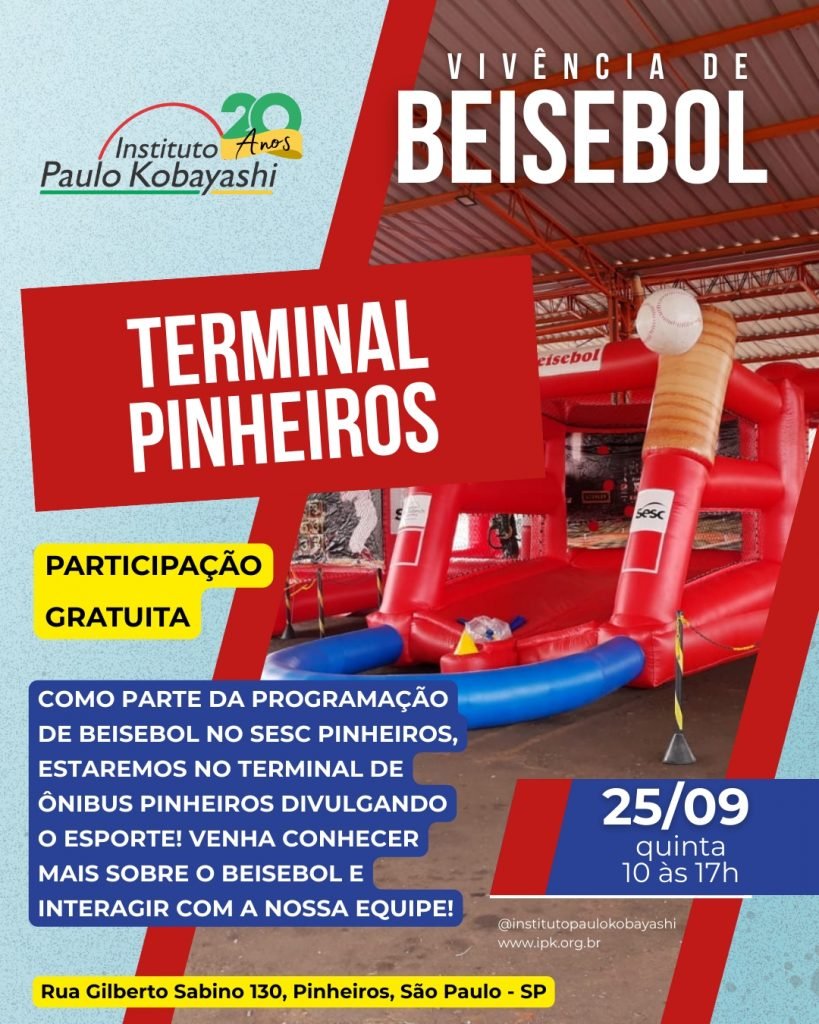 Instituto Paulo Kobayashi
20 Anos

VIVÊNCIA DE
BEISEBOL

TERMINAL PINHEIROS

PARTICIPAÇÃO
GRATUITA

COMO PARTE DA PROGRAMAÇÃO DE BEISEBOL NO SESC PINHEIROS, ESTAREMOS NO TERMINAL DE ÔNIBUS PINHEIROS DIVULGANDO O ESPORTE! VENHA CONHECER MAIS SOBRE O BEISEBOL E INTERAGIR COM A NOSSA EQUIPE!

25/09
quinta
10 às 17h

@institutopaulokobayashi
www.ipk.org.br

Rua Gilberto Sabino 130, Pinheiros, São Paulo - SP